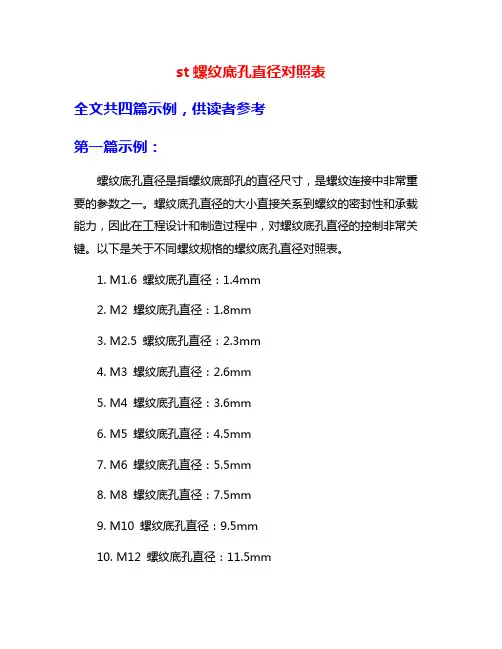 st 螺纹底孔直径对照表

全文共四篇示例，供读者参考

第一篇示例：

螺纹底孔直径是指螺纹底部孔的直径尺寸，是螺纹连接中非常重要的参数之一。螺纹底孔直径的大小直接关系到螺纹的密封性和承载能力，因此在工程设计和制造过程中，对螺纹底孔直径的控制非常关键。以下是关于不同螺纹规格的螺纹底孔直径对照表。

1. M1.6 螺纹底孔直径：1.4mm

2. M2 螺纹底孔直径：1.8mm

3. M2.5 螺纹底孔直径：2.3mm

4. M3 螺纹底孔直径：2.6mm

5. M4 螺纹底孔直径：3.6mm

6. M5 螺纹底孔直径：4.5mm

7. M6 螺纹底孔直径：5.5mm

8. M8 螺纹底孔直径：7.5mm

9. M10 螺纹底孔直径：9.5mm

10. M12 螺纹底孔直径：11.5mm